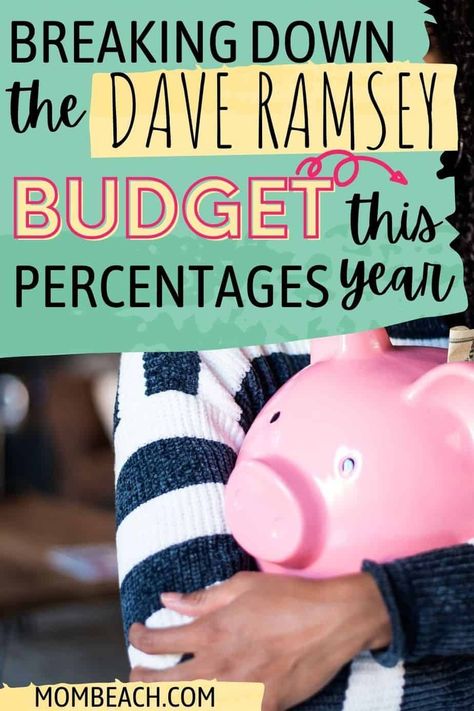 BREAKING DOWN the DAVE RAMSEY BUDGET PERCENTAGES this year

MOMBEACH.COM